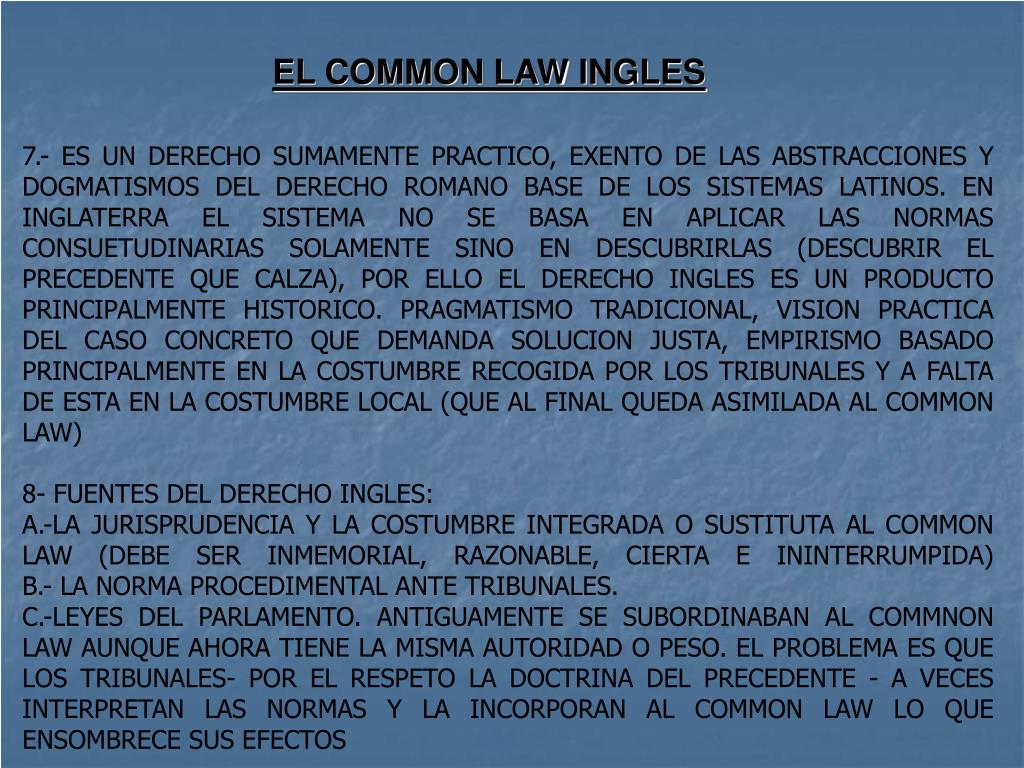 EL COMMON LAW INGLES

7.- ES UN DERECHO SUMAMENTE PRACTICO, EXENTO DE LAS ABSTRACCIONES Y DOGMATISMOS DEL DERECHO ROMANO BASE DE LOS SISTEMAS LATINOS. EN INGLATERRA EL SISTEMA NO SE BASA EN APLICAR LAS NORMAS CONSUETUDINARIAS SOLAMENTE SINO EN DESCUBRIRLAS (DESCUBRIR EL PRECEDENTE QUE CALZA), POR ELLO EL DERECHO INGLES ES UN PRODUCTO PRINCIPALMENTE HISTORICO. PRAGMATISMO TRADICIONAL, VISION PRACTICA DEL CASO CONCRETO QUE DEMANDA SOLUCION JUSTA, EMPIRISMO BASADO PRINCIPALMENTE EN LA COSTUMBRE RECOGIDA POR LOS TRIBUNALES Y A FALTA DE ESTA EN LA COSTUMBRE LOCAL (QUE AL FINAL QUEDA ASIMILADA AL COMMON LAW)

8- FUENTES DEL DERECHO INGLES:
A.-LA JURISPRUDENCIA Y LA COSTUMBRE INTEGRADA O SUSTITUTA AL COMMON LAW (DEBE SER INMEMORIAL, RAZONABLE, CIERTA E ININTERRUMPIDA)
B.- LA NORMA PROCEDIMENTAL ANTE TRIBUNALES.
C.-LEYES DEL PARLAMENTO. ANTIGUAMENTE SE SUBORDINABAN AL COMMNON LAW AUNQUE AHORA TIENE LA MISMA AUTORIDAD O PESO. EL PROBLEMA ES QUE LOS TRIBUNALES- POR EL RESPETO LA DOCTRINA DEL PRECEDENTE - A VECES INTERPRETAN LAS NORMAS Y LA INCORPORAN AL COMMON LAW LO QUE ENSOMBRECE SUS EFECTOS